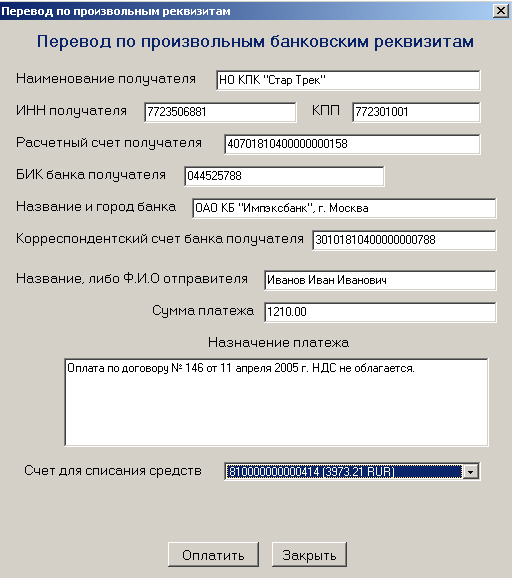 Перевод по произвольным реквизитам

Перевод по произвольным банковским реквизитам

Наименование получателя НО КПК "Стар Трек"

ИНН получателя 7723506881 КПП 772301001

Расчетный счет получателя 40701810400000000158

БИК банка получателя 044525788

Название и город банка ОАО КБ "Импэксбанк", г. Москва

Корреспондентский счет банка получателя 30101810400000000788

Название, либо Ф.И.О отправителя Иванов Иван Иванович

Сумма платежа 1210.00

Назначение платежа

Оплата по договору № 146 от 11 апреля 2005 г. НДС не облагается.

Счет для списания средств 810000000000414 (3973.21 RUR)

Оплатить Закрыть